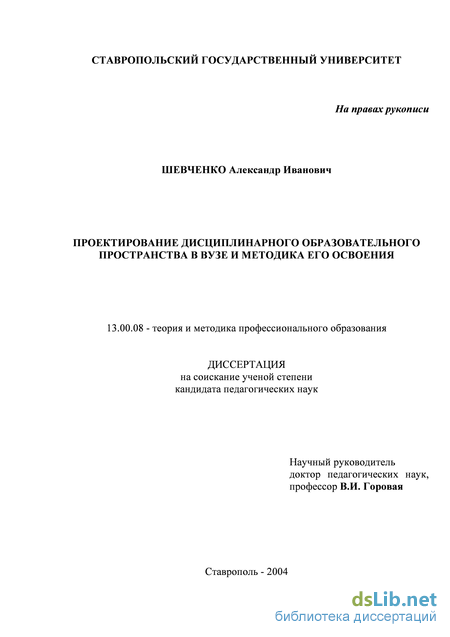 СТАВРОПОЛЬСКИЙ ГОСУДАРСТВЕННЫЙ УНИВЕРСИТЕТ

На правах рукописи

ШЕВЧЕНКО Александр Иванович

ПРОЕКТИРОВАНИЕ ДИСЦИПЛИНАРНОГО ОБРАЗОВАТЕЛЬНОГО ПРОСТРАНСТВА В ВУЗЕ И МЕТОДИКА ЕГО ОСВОЕНИЯ

13.00.08 - теория и методика профессионального образования

ДИССЕРТАЦИЯ
на соискание ученой степени
кандидата педагогических наук

Научный руководитель
доктор педагогических наук,
профессор В.И. Горовая

Ставрополь - 2004

dsLib.net
библиотека диссертаций